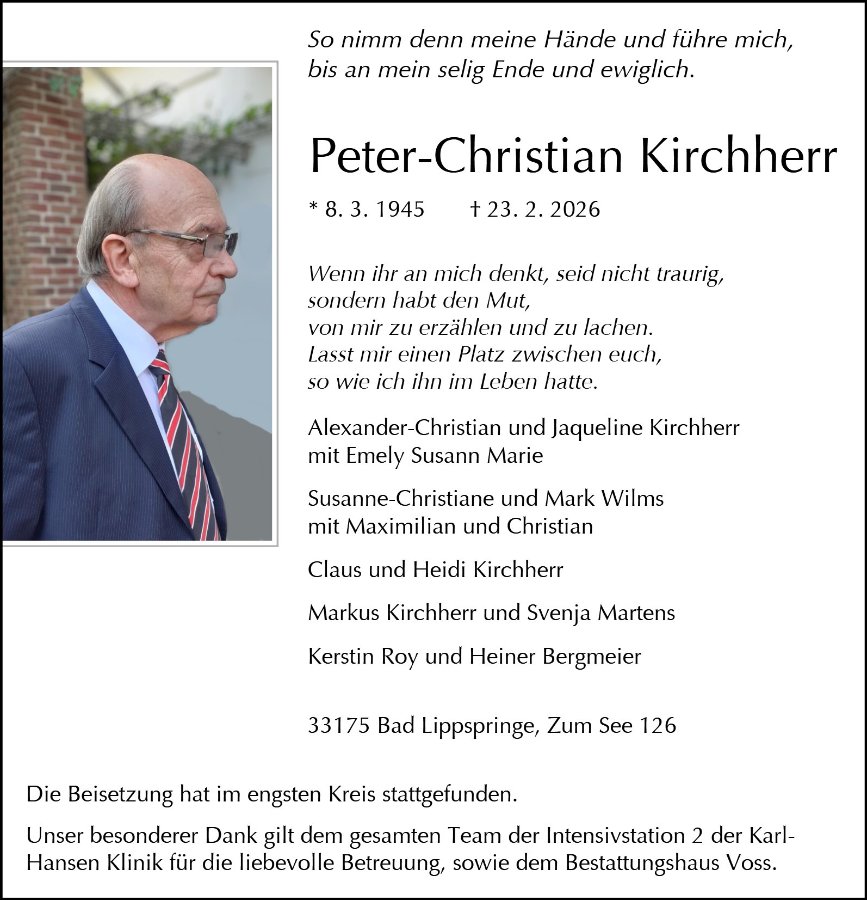 So nimm denn meine Hände und führe mich, bis an mein selig Ende und ewiglich.

Peter-Christian Kirchherr

* 8. 3. 1945 † 23. 2. 2026

Wenn ihr an mich denkt, seid nicht traurig, sondern habt den Mut, von mir zu erzählen und zu lachen. Lasst mir einen Platz zwischen euch, so wie ich ihn im Leben hatte.

Alexander-Christian und Jaqueline Kirchherr mit Emely Susann Marie

Susanne-Christiane und Mark Wilms mit Maximilian und Christian

Claus und Heidi Kirchherr

Markus Kirchherr und Svenja Martens

Kerstin Roy und Heiner Bergmeier

33175 Bad Lippspringe, Zum See 126

Die Beisetzung hat im engsten Kreis stattgefunden.

Unser besonderer Dank gilt dem gesamten Team der Intensivstation 2 der Karl-Hansen Klinik für die liebevolle Betreuung, sowie dem Bestattungshaus Voss.